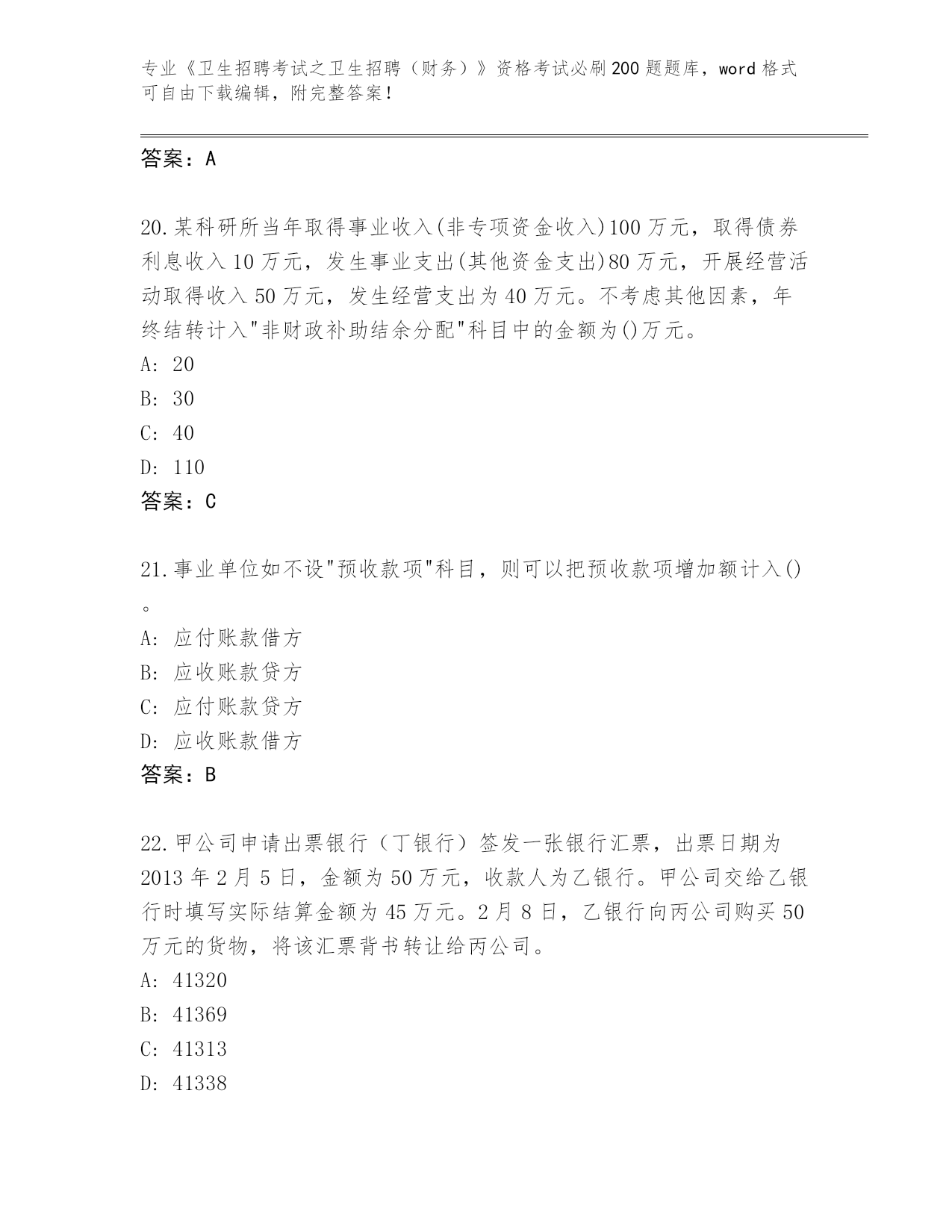 专业《卫生招聘考试之卫生招聘（财务）》资格考试必刷200题题库，word格式可自由下载编辑，附完整答案！

答案：A

20.某科研所当年取得事业收入(非专项资金收入)100万元，取得债券利息收入10万元，发生事业支出(其他资金支出)80万元，开展经营活动取得收入50万元，发生经营支出为40万元。不考虑其他因素，年终结转计入"非财政补助结余分配"科目中的金额为()万元。
A: 20
B: 30
C: 40
D: 110
答案：C

21.事业单位如不设"预收款项"科目，则可以把预收款项增加额计入()。
A: 应付账款借方
B: 应收账款贷方
C: 应付账款贷方
D: 应收账款借方
答案：B

22.甲公司申请出票银行（丁银行）签发一张银行汇票，出票日期为2013年2月5日，金额为50万元，收款人为乙银行。甲公司交给乙银行时填写实际结算金额为45万元。2月8日，乙银行向丙公司购买50万元的货物，将该汇票背书转让给丙公司。
A: 41320
B: 41369
C: 41313
D: 41338